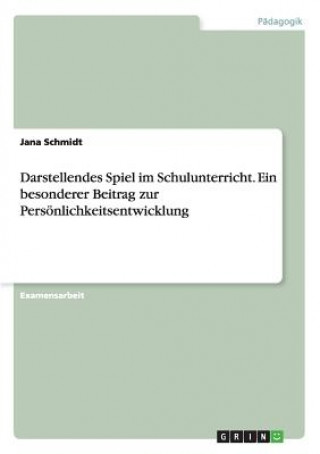 Pädagogik

Jana Schmidt

Darstellendes Spiel im Schulunterricht. Ein besonderer Beitrag zur Persönlichkeitsentwicklung

Examensarbeit

GRIN